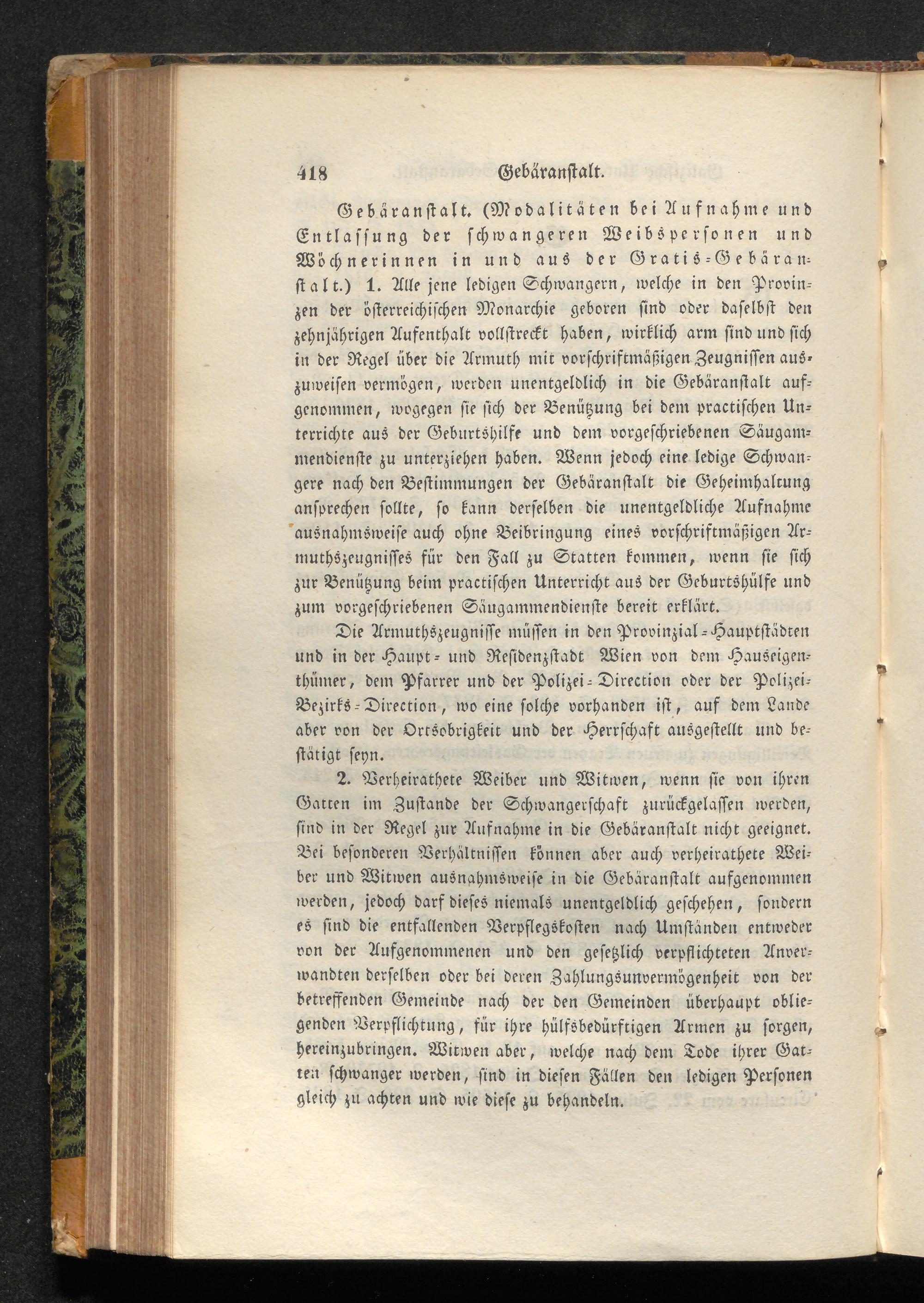 418 Gebäranstalt.

Gebäranstalt. (Modalitäten bei Aufnahme und Entlassung der schwangeren Weibspersonen und Wöchnerinnen in und aus der Gratis-Gebäranstalt.) 1. Alle jene ledigen Schwangern, welche in den Provinzen der österreichischen Monarchie geboren sind oder daselbst den zehnjährigen Aufenthalt vollstreckt haben, wirklich arm sind und sich in der Regel über die Armuth mit vorschriftmäßigen Zeugnissen auszuweisen vermögen, werden unentgeldlich in die Gebäranstalt aufgenommen, wogegen sie sich der Benützung bei dem practischen Unterrichte aus der Geburtshilfe und dem vorgeschriebenen Säugammendienste zu unterziehen haben. Wenn jedoch eine ledige Schwangere nach den Bestimmungen der Gebäranstalt die Geheimhaltung ansprechen sollte, so kann derselben die unentgeldliche Aufnahme ausnahmsweise auch ohne Beibringung eines vorschriftmäßigen Armuthszeugnisses für den Fall zu Statten kommen, wenn sie sich zur Benützung beim practischen Unterricht aus der Geburtshülfe und zum vorgeschriebenen Säugammendienste bereit erklärt.

Die Armuthszeugnisse müssen in den Provinzial-Hauptstädten und in der Haupt- und Residenzstadt Wien von dem Hauseigenthümer, dem Pfarrer und der Polizei-Direction oder der Polizei-Bezirks-Direction, wo eine solche vorhanden ist, auf dem Lande aber von der Ortsobrigkeit und der Herrschaft ausgestellt und bestätigt seyn.

2. Verheirathete Weiber und Witwen, wenn sie von ihren Gatten im Zustande der Schwangerschaft zurückgelassen werden, sind in der Regel zur Aufnahme in die Gebäranstalt nicht geeignet. Bei besonderen Verhältnissen können aber auch verheirathete Weiber und Witwen ausnahmsweise in die Gebäranstalt aufgenommen werden, jedoch darf dieses niemals unentgeldlich geschehen, sondern es sind die entfallenden Verpflegskosten nach Umständen entweder von der Aufgenommenen und den gesetzlich verpflichteten Anverwandten derselben oder bei deren Zahlungsunvermögenheit von der betreffenden Gemeinde nach der den Gemeinden überhaupt obliegenden Verpflichtung, für ihre hülfsbedürftigen Armen zu sorgen, hereinzubringen. Witwen aber, welche nach dem Tode ihrer Gatten schwanger werden, sind in diesen Fällen den ledigen Personen gleich zu achten und wie diese zu behandeln.